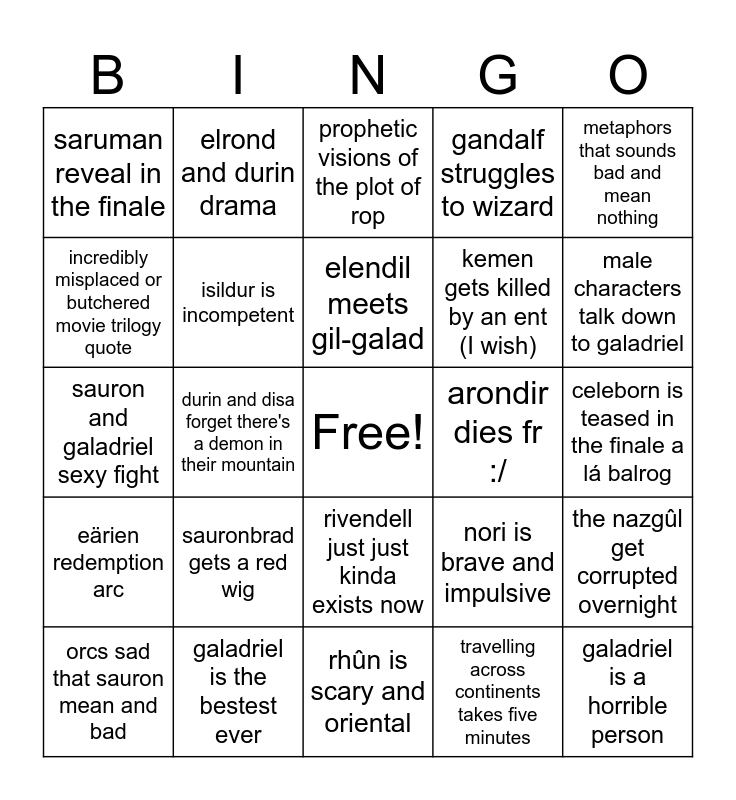 | B | I | N | G | O |
|---|---|---|---|---|
| saruman reveal in the finale | elrond and durin drama | prophetic visions of the plot of rop | gandalf struggles to wizard | metaphors that sounds bad and mean nothing |
| incredibly misplaced or butchered movie trilogy quote | isildur is incompetent | elendil meets gil-galad | kemen gets killed by an ent (I wish) | male characters talk down to galadriel |
| sauron and galadriel sexy fight | durin and disa forget there's a demon in their mountain | Free! | arondir dies fr :/ | celeborn is teased in the finale a lá balrog |
| eärien redemption arc | sauronbrad gets a red wig | rivendell just just kinda exists now | nori is brave and impulsive | the nazgûl get corrupted overnight |
| orcs sad that sauron mean and bad | galadriel is the bestest ever | rhûn is scary and oriental | travelling across continents takes five minutes | galadriel is a horrible person |